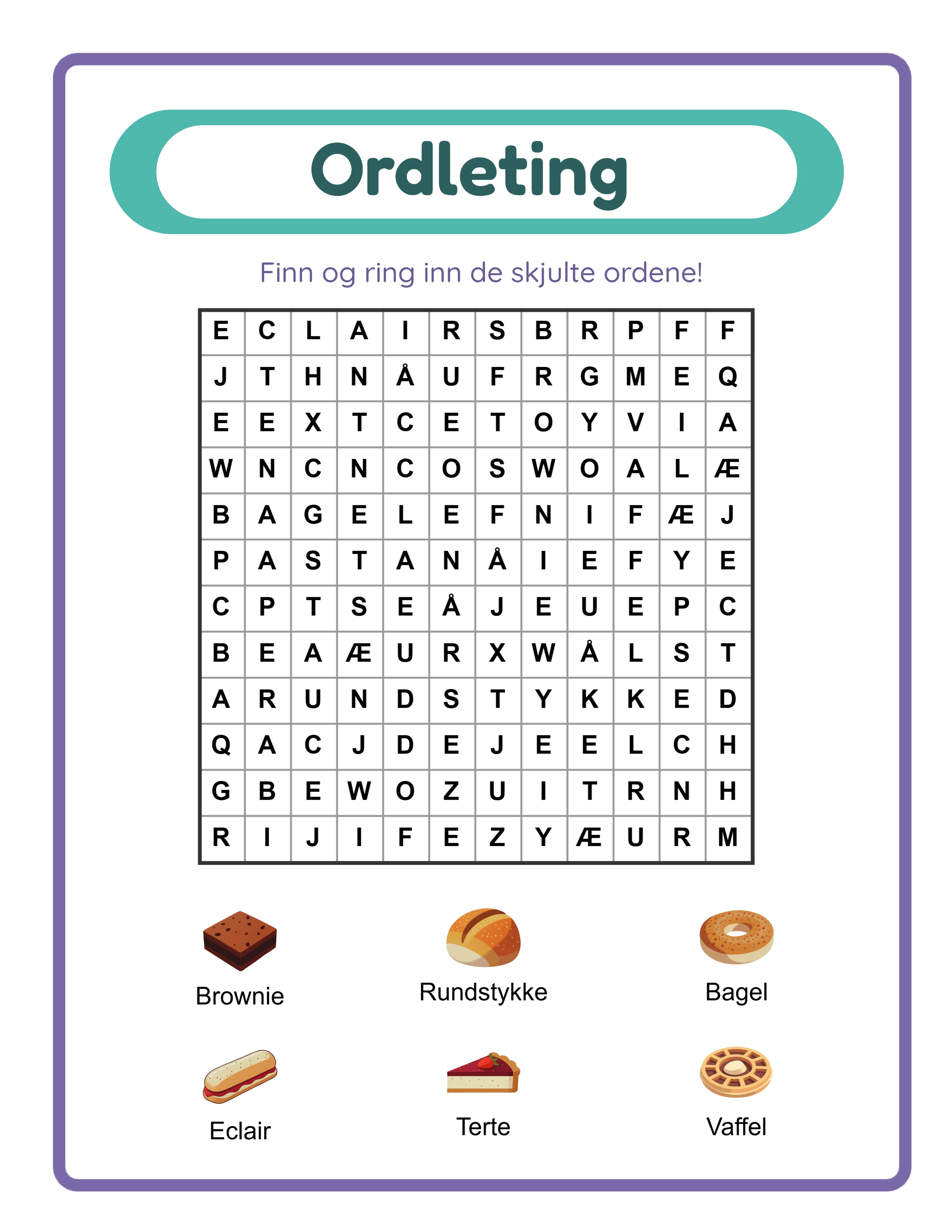 Ordleting

Finn og ring inn de skjulte ordene!

| E | C | L | A | I | R | S | B | R | P | F | F |
|---|---|---|---|---|---|---|---|---|---|---|---|
| J | T | H | N | Å | U | F | R | G | M | E | Q |
| E | E | X | T | C | E | T | O | Y | V | I | A |
| W | N | C | N | C | O | S | W | O | A | L | Æ |
| B | A | G | E | L | E | F | N | I | F | Æ | J |
| P | A | S | T | A | N | Å | I | E | F | Y | E |
| C | P | T | S | E | Å | J | E | U | E | P | C |
| B | E | A | Æ | U | R | X | W | Å | L | S | T |
| A | R | U | N | D | S | T | Y | K | K | E | D |
| Q | A | C | J | D | E | J | E | E | L | C | H |
| G | B | E | W | O | Z | U | I | T | R | N | H |
| R | I | J | I | F | E | Z | Y | Æ | U | R | M |

Brownie

Rundstykke

Bagel

Eclair

Terte

Vaffel